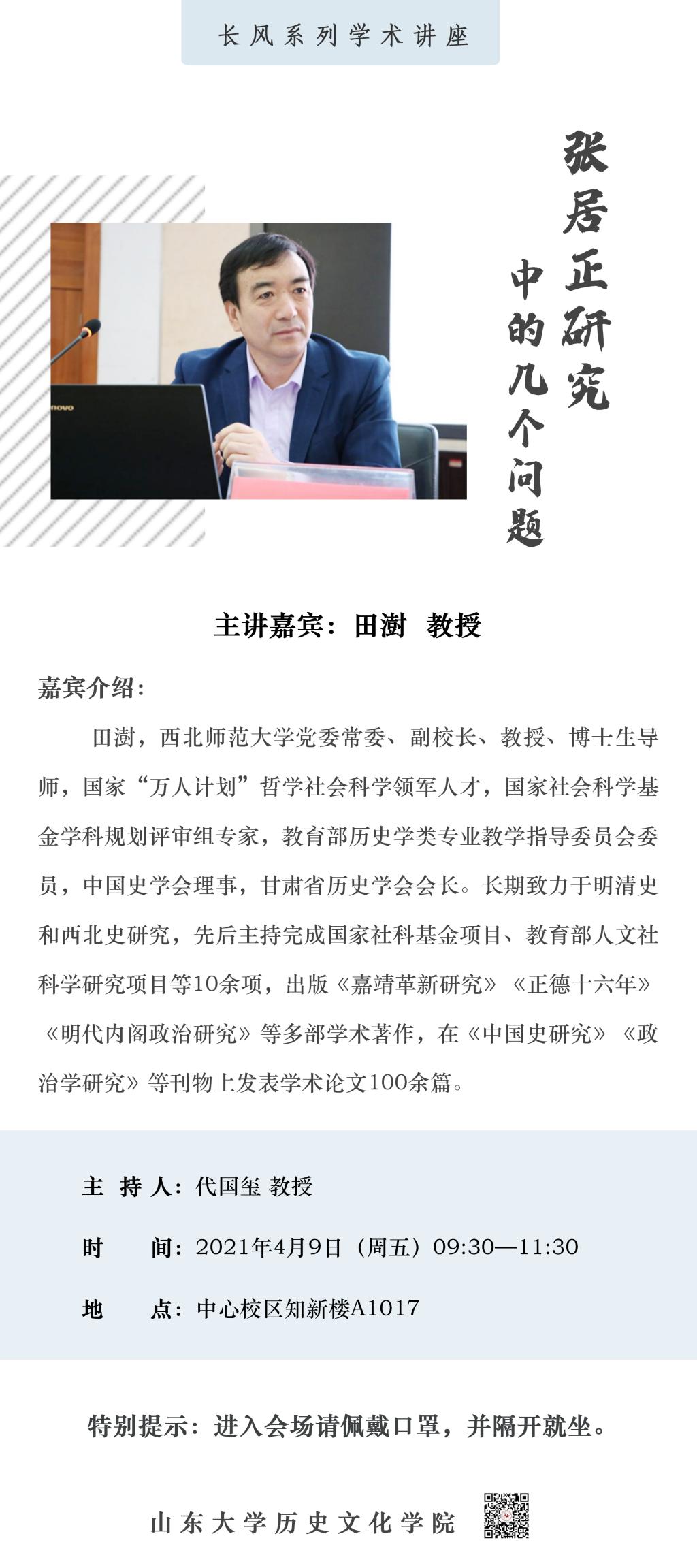 长风系列学术讲座

张居正研究

中的几个问题

主讲嘉宾：田澍 教授

嘉宾介绍：

田澍，西北师范大学党委常委、副校长、教授、博士生导师，国家“万人计划”哲学社会科学领军人才，国家社会科学基金学科规划评审组专家，教育部历史学类专业教学指导委员会委员，中国史学会理事，甘肃省历史学会会长。长期致力于明清史和西北史研究，先后主持完成国家社科基金项目、教育部人文社科学研究项目等10余项，出版《嘉靖革新研究》《正德十六年》《明代内阁政治研究》等多部学术著作，在《中国史研究》《政治学研究》等刊物上发表学术论文100余篇。

主 持 人：代国玺 教授

时 间：2021年4月9日（周五）09:30—11:30

地 点：中心校区知新楼A1017

特别提示：进入会场请佩戴口罩，并隔开就坐。

山东大学历史文化学院